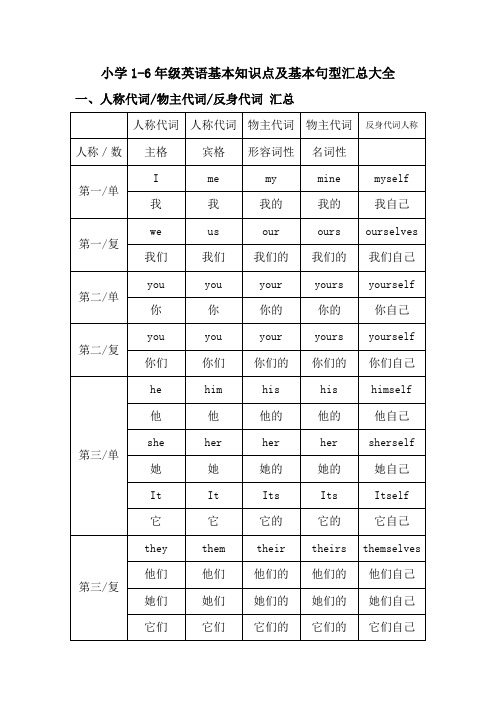 小学 1-6 年级英语基本知识点及基本句型汇总大全

一、人称代词/物主代词/反身代词 汇总

| | 人称代词 | 人称代词 | 物主代词 | 物主代词 | 反身代词人称 |
|---|---|---|---|---|---|
| 人称 / 数 | 主格 | 宾格 | 形容词性 | 名词性 | |
| 第一/单 | I | me | my | mine | myself |
| | 我 | 我 | 我的 | 我的 | 我自己 |
| 第一/复 | we | us | our | ours | ourselves |
| | 我们 | 我们 | 我们的 | 我们的 | 我们自己 |
| 第二/单 | you | you | your | yours | yourself |
| | 你 | 你 | 你的 | 你的 | 你自己 |
| 第二/复 | you | you | your | yours | yourself |
| | 你们 | 你们 | 你们的 | 你们的 | 你们自己 |
| 第三/单 | he | him | his | his | himself |
| | 他 | 他 | 他的 | 他的 | 他自己 |
| | she | her | her | her | sherself |
| | 她 | 她 | 她的 | 她的 | 她自己 |
| | It | It | Its | Its | Itself |
| | 它 | 它 | 它的 | 它的 | 它自己 |
| 第三/复 | they | them | their | theirs | themselves |
| | 他们 | 他们 | 他们的 | 他们的 | 他们自己 |
| | 她们 | 她们 | 她们的 | 她们的 | 她们自己 |
| | 它们 | 它们 | 它们的 | 它们的 | 它们自己 |